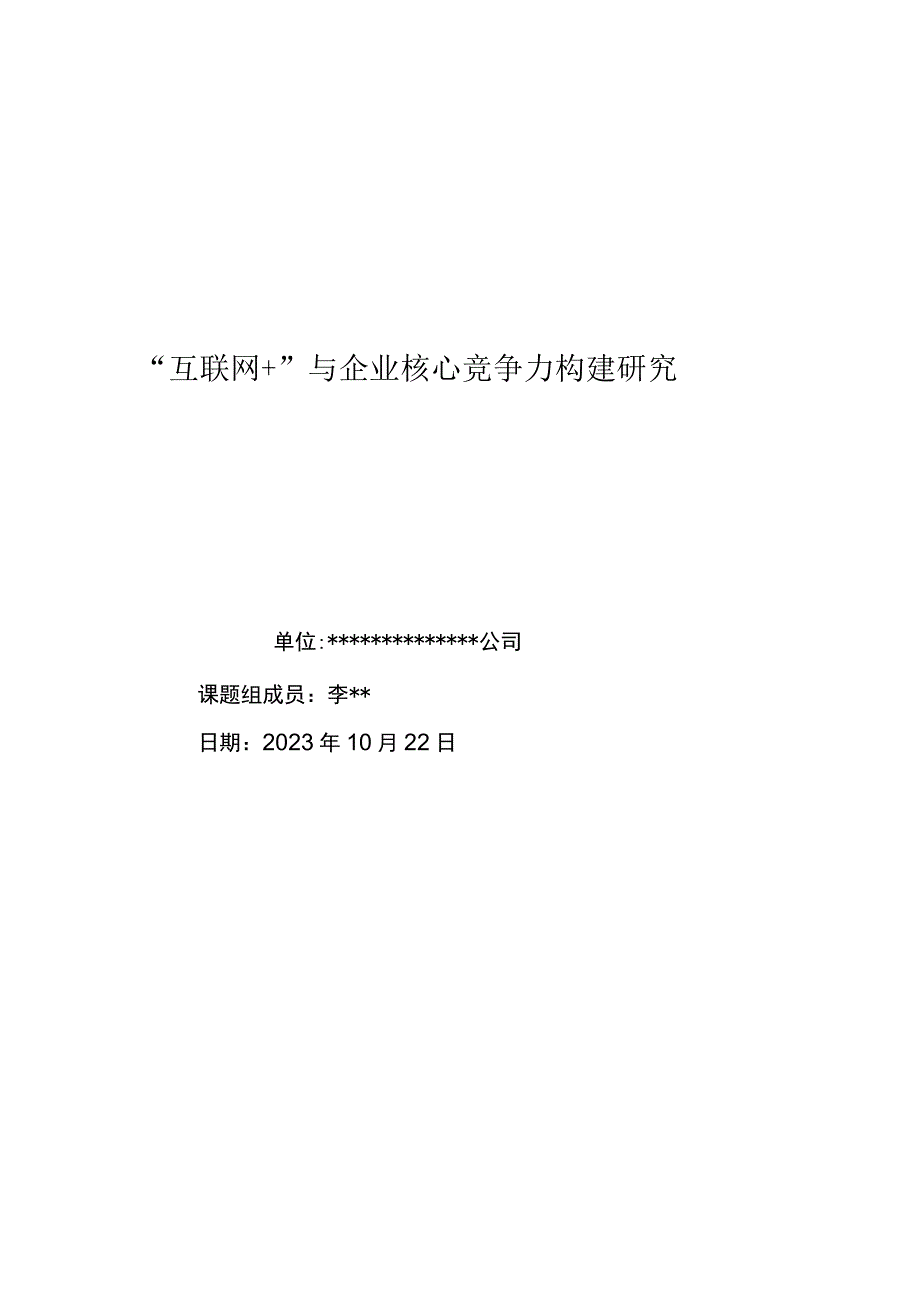 “互联网+”与企业核心竞争力构建研究

单位:**************公司

课题组成员：李**

日期：2023年10月22日